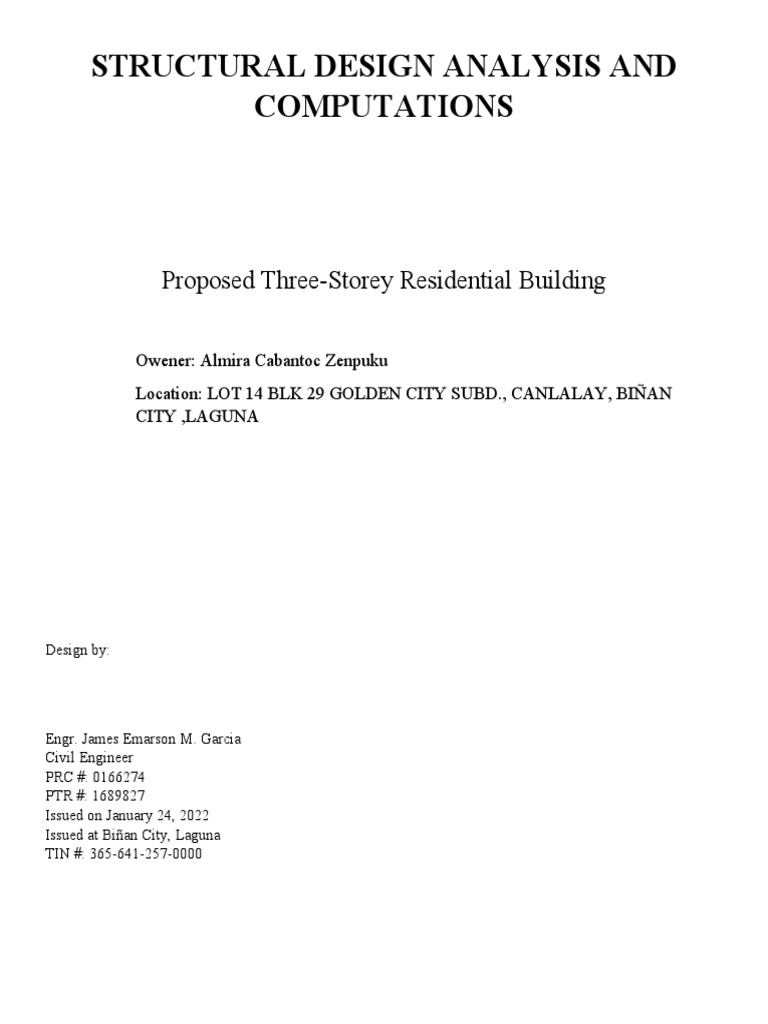 STRUCTURAL DESIGN ANALYSIS AND COMPUTATIONS

Proposed Three-Storey Residential Building

Owener: Almira Cabantoc Zenpuku

Location: LOT 14 BLK 29 GOLDEN CITY SUBD., CANLALAY, BIÑAN CITY ,LAGUNA

Design by:

Engr. James Emarson M. Garcia
Civil Engineer
PRC #: 0166274
PTR #: 1689827
Issued on January 24, 2022
Issued at Biñan City, Laguna
TIN #: 365-641-257-0000